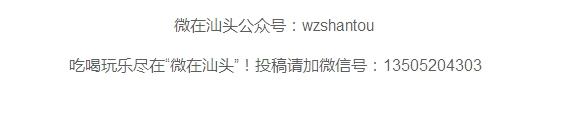 微在汕头公众号：wzshantou

吃喝玩乐尽在“微在汕头”！投稿请加微信号：13505204303